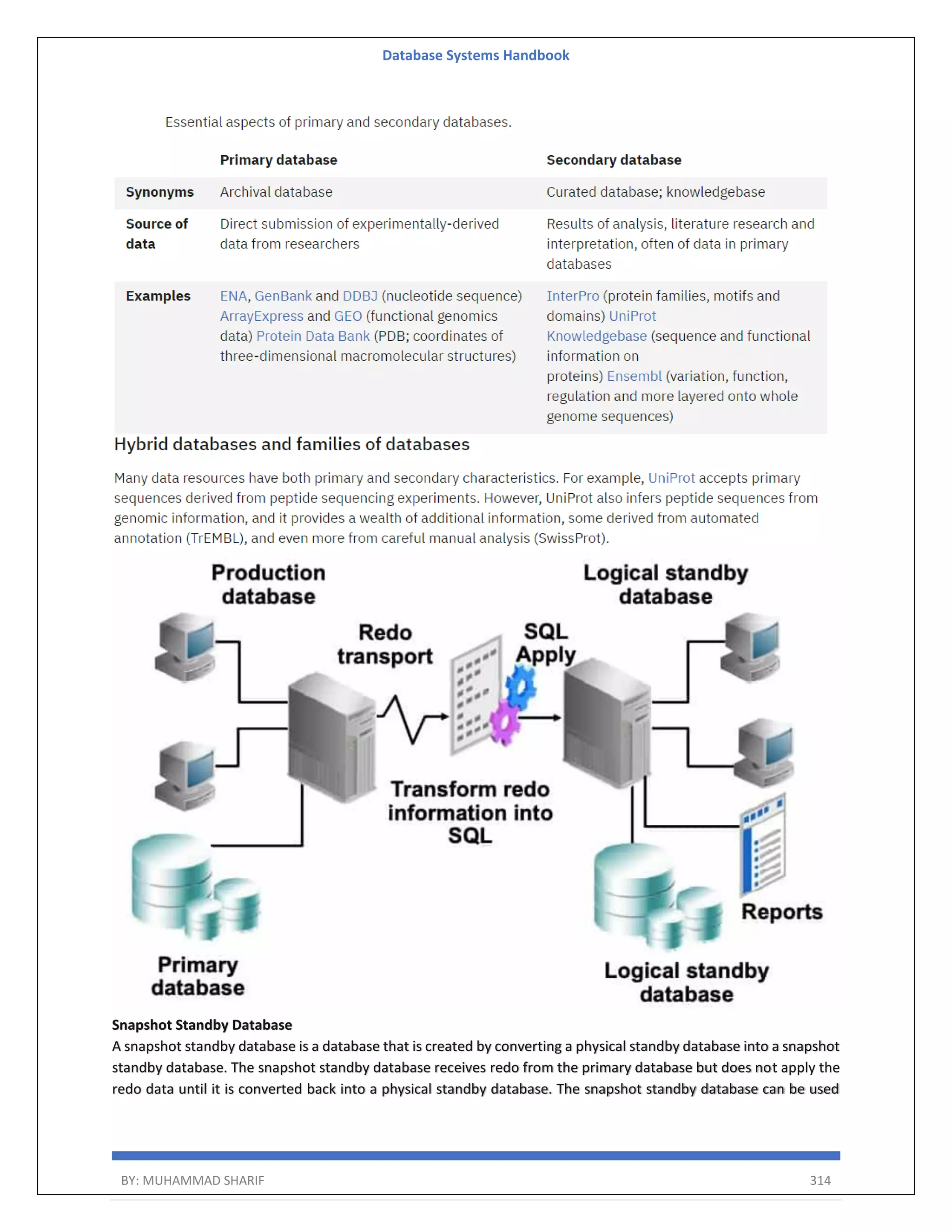 Database Systems Handbook

Essential aspects of primary and secondary databases.

| | Primary database | Secondary database |
|---|---|---|
| Synonyms | Archival database | Curated database; knowledgebase |
| Source of data | Direct submission of experimentally-derived data from researchers | Results of analysis, literature research and interpretation, often of data in primary databases |
| Examples | ENA, GenBank and DDBJ (nucleotide sequence) ArrayExpress and GEO (functional genomics data) Protein Data Bank (PDB; coordinates of three-dimensional macromolecular structures) | InterPro (protein families, motifs and domains) UniProt Knowledgebase (sequence and functional information on proteins) Ensembl (variation, function, regulation and more layered onto whole genome sequences) |

Hybrid databases and families of databases

Many data resources have both primary and secondary characteristics. For example, UniProt accepts primary sequences derived from peptide sequencing experiments. However, UniProt also infers peptide sequences from genomic information, and it provides a wealth of additional information, some derived from automated annotation (TrEMBL), and even more from careful manual analysis (SwissProt).

Production database

Logical standby database

Redo transport

SQL Apply

Transform redo information into SQL

Reports

Primary database

Logical standby database

Snapshot Standby Database
A snapshot standby database is a database that is created by converting a physical standby database into a snapshot standby database. The snapshot standby database receives redo from the primary database but does not apply the redo data until it is converted back into a physical standby database. The snapshot standby database can be used

BY: MUHAMMAD SHARIF 314